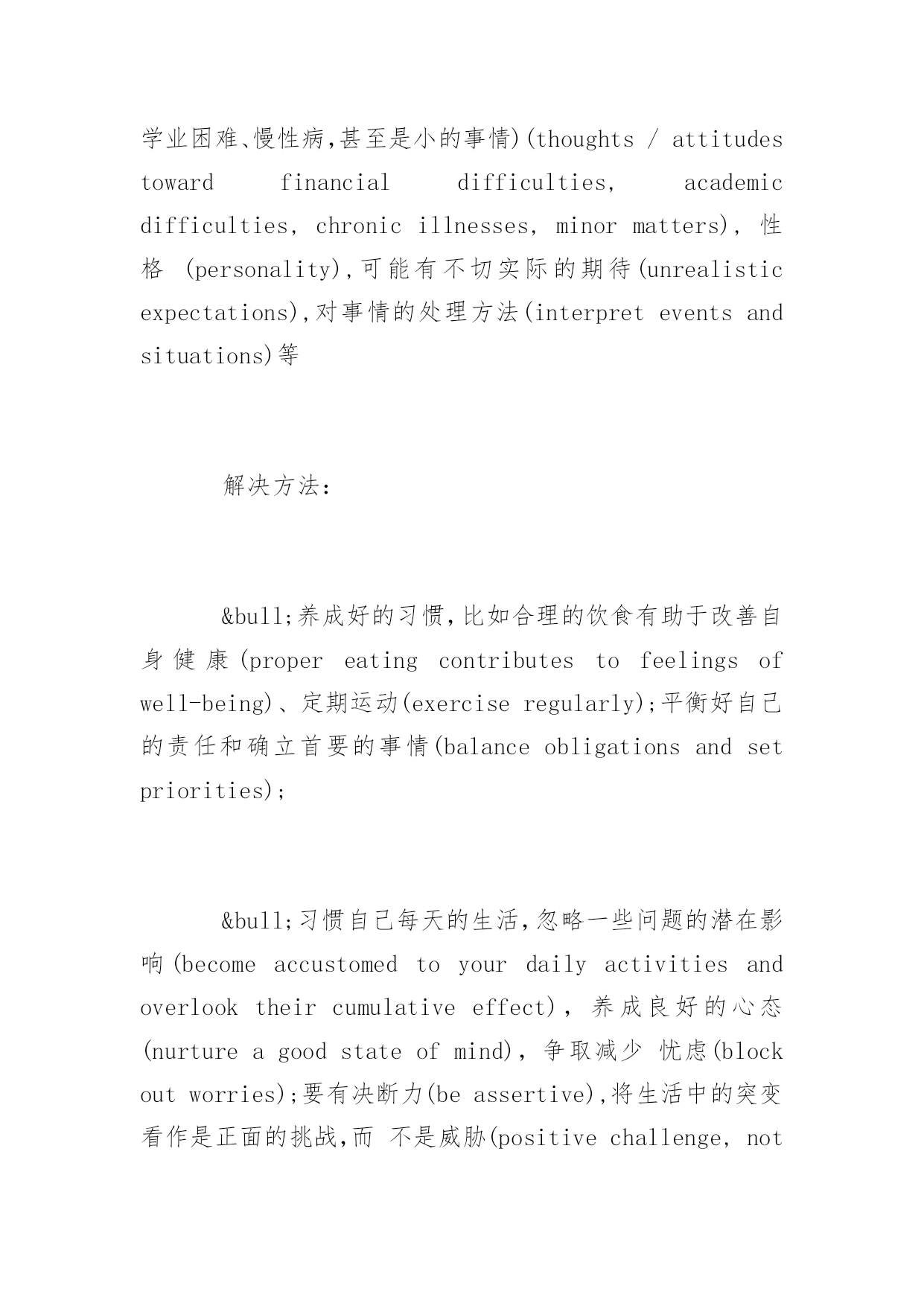 学业困难、慢性病,甚至是小的事情)(thoughts / attitudes toward financial difficulties, academic difficulties, chronic illnesses, minor matters), 性格 (personality),可能有不切实际的期待(unrealistic expectations),对事情的处理方法(interpret events and situations)等

解决方法:

&bull;养成好的习惯,比如合理的饮食有助于改善自身健康(proper eating contributes to feelings of well-being)、定期运动(exercise regularly);平衡好自己的责任和确立首要的事情(balance obligations and set priorities);

&bull;习惯自己每天的生活,忽略一些问题的潜在影响(become accustomed to your daily activities and overlook their cumulative effect), 养成良好的心态(nurture a good state of mind), 争取减少 忧虑(block out worries);要有决断力(be assertive),将生活中的突变看作是正面的挑战,而 不是威胁(positive challenge, not